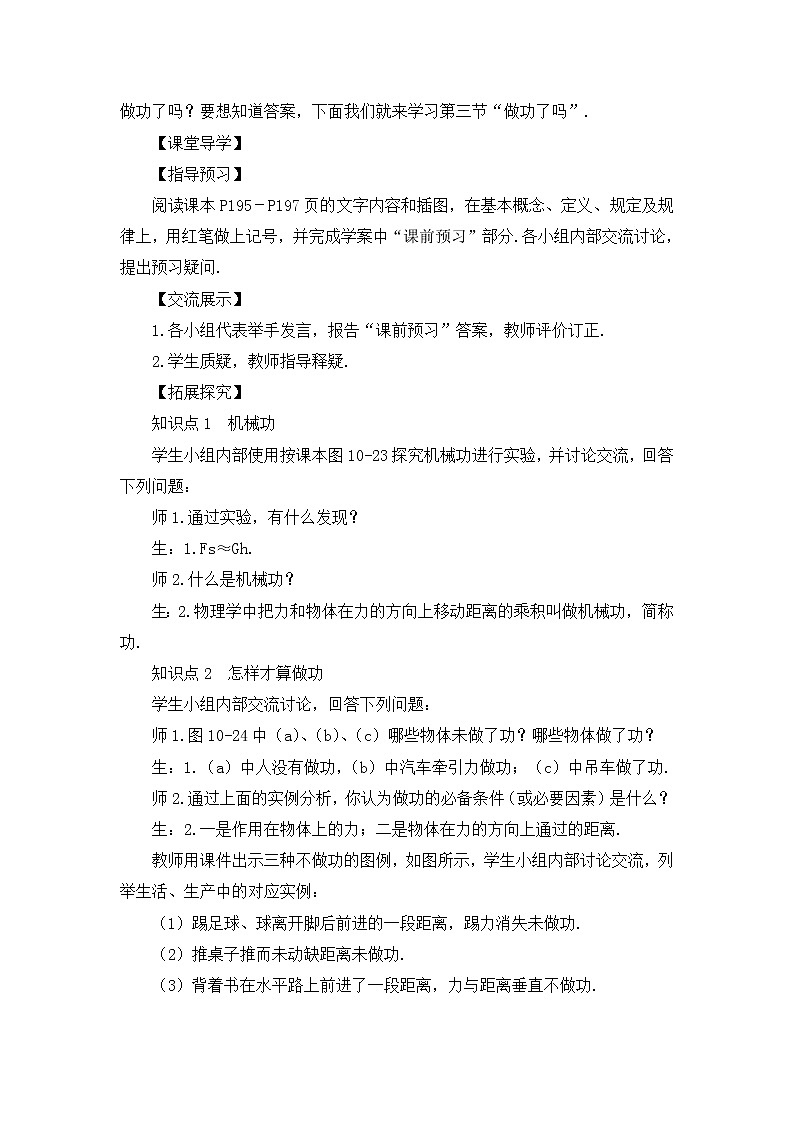 做功了吗？要想知道答案，下面我们就来学习第三节“做功了吗”.

【课堂导学】

【指导预习】

阅读课本 P195－P197 页的文字内容和插图，在基本概念、定义、规定及规律上，用红笔做上记号，并完成学案中“课前预习”部分.各小组内部交流讨论，提出预习疑问.

【交流展示】

1.各小组代表举手发言，报告“课前预习”答案，教师评价订正.

2.学生质疑，教师指导释疑.

【拓展探究】

知识点 1　机械功

学生小组内部使用按课本图 10-23 探究机械功进行实验，并讨论交流，回答下列问题：

师 1.通过实验，有什么发现？

生：1.Fs≈Gh.

师 2.什么是机械功？

生：2.物理学中把力和物体在力的方向上移动距离的乘积叫做机械功，简称功.

知识点 2　怎样才算做功

学生小组内部交流讨论，回答下列问题：

师 1.图 10-24 中（a）、(b)、(c）哪些物体未做了功？哪些物体做了功？

生：1.（a）中人没有做功，(b）中汽车牵引力做功；（c）中吊车做了功.

师 2.通过上面的实例分析，你认为做功的必备条件(或必要因素）是什么？

生：2.一是作用在物体上的力；二是物体在力的方向上通过的距离.

教师用课件出示三种不做功的图例，如图所示，学生小组内部讨论交流，列举生活、生产中的对应实例：

（1）踢足球、球离开脚后前进的一段距离，踢力消失未做功.

（2）推桌子推而未动缺距离未做功.

（3）背着书在水平路上前进了一段距离，力与距离垂直不做功.